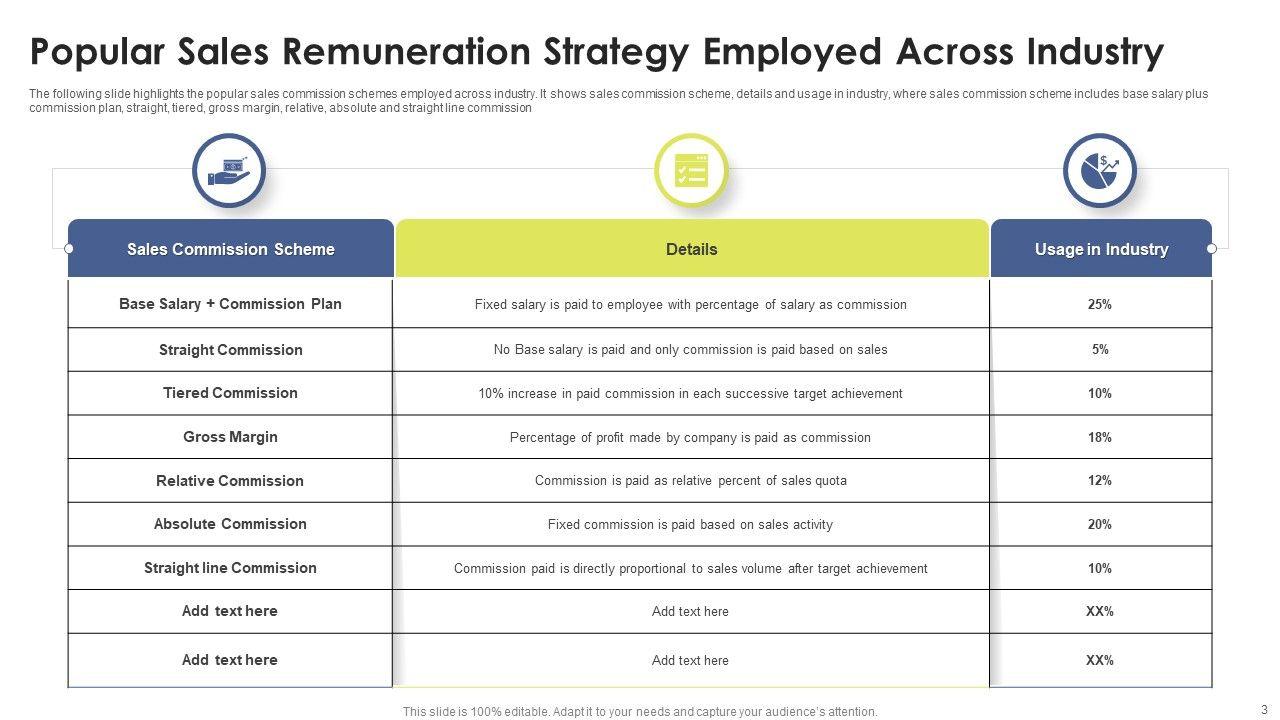 Popular Sales Remuneration Strategy Employed Across Industry

The following slide highlights the popular sales commission schemes employed across industry. It shows sales commission scheme, details and usage in industry, where sales commission scheme includes base salary plus commission plan, straight, tiered, gross margin, relative, absolute and straight line commission

| Sales Commission Scheme | Details | Usage in Industry |
|---|---|---|
| Base Salary + Commission Plan | Fixed salary is paid to employee with percentage of salary as commission | 25% |
| Straight Commission | No Base salary is paid and only commission is paid based on sales | 5% |
| Tiered Commission | 10% increase in paid commission in each successive target achievement | 10% |
| Gross Margin | Percentage of profit made by company is paid as commission | 18% |
| Relative Commission | Commission is paid as relative percent of sales quota | 12% |
| Absolute Commission | Fixed commission is paid based on sales activity | 20% |
| Straight line Commission | Commission paid is directly proportional to sales volume after target achievement | 10% |
| Add text here | Add text here | XX% |
| Add text here | Add text here | XX% |

This slide is 100% editable. Adapt it to your needs and capture your audience's attention.

3